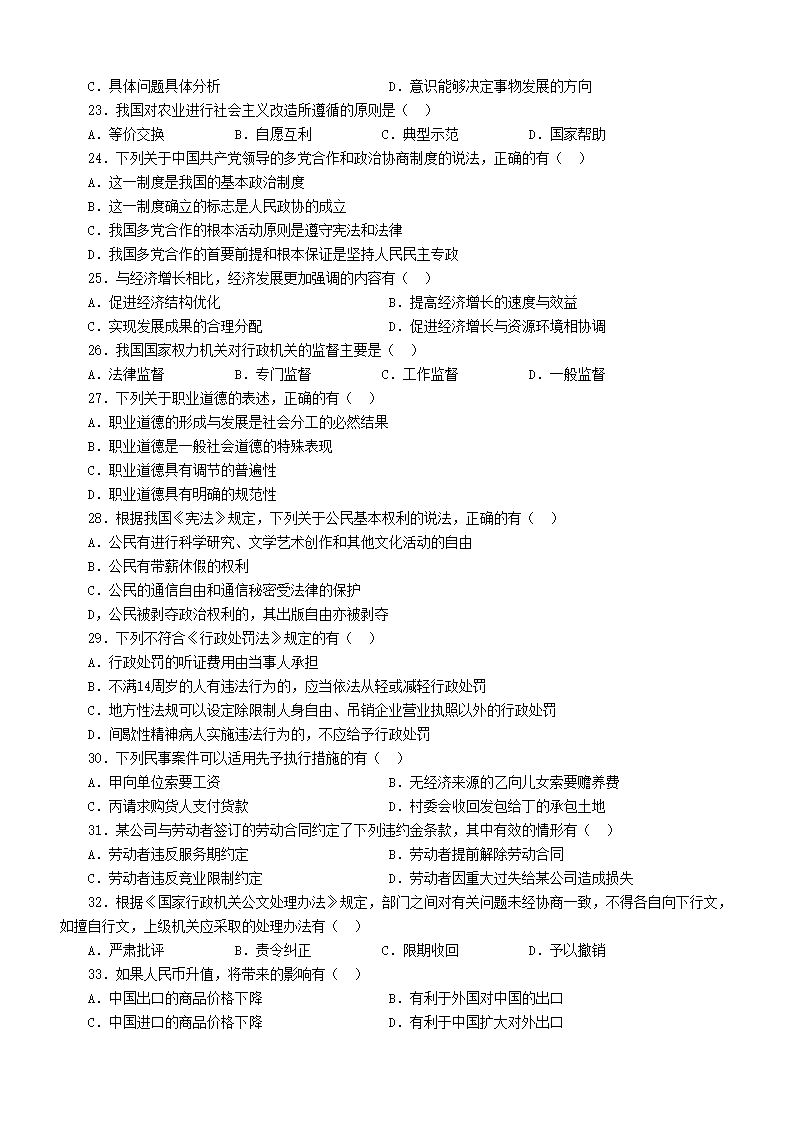 C．具体问题具体分析　　　　　　　　　　D．意识能够决定事物发展的方向

23．我国对农业进行社会主义改造所遵循的原则是（　）

A．等价交换　　B．自愿互利　　C．典型示范　　D．国家帮助

24．下列关于中国共产党领导的多党合作和政治协商制度的说法，正确的有（　）

A．这一制度是我国的基本政治制度

B．这一制度确立的标志是人民政协的成立

C．我国多党合作的根本活动原则是遵守宪法和法律

D．我国多党合作的首要前提和根本保证是坚持人民民主专政

25．与经济增长相比，经济发展更加强调的内容有（　）

A．促进经济结构优化　　　　　　　　B．提高经济增长的速度与效益

C．实现发展成果的合理分配　　　　　D．促进经济增长与资源环境相协调

26．我国国家权力机关对行政机关的监督主要是（　）

A．法律监督　　B．专门监督　　C．工作监督　　D．一般监督

27．下列关于职业道德的表述，正确的有（　）

A．职业道德的形成与发展是社会分工的必然结果

B．职业道德是一般社会道德的特殊表现

C．职业道德具有调节的普遍性

D．职业道德具有明确的规范性

28．根据我国《宪法》规定，下列关于公民基本权利的说法，正确的有（　）

A．公民有进行科学研究、文学艺术创作和其他文化活动的自由

B．公民有带薪休假的权利

C．公民的通信自由和通信秘密受法律的保护

D，公民被剥夺政治权利的，其出版自由亦被剥夺

29．下列不符合《行政处罚法》规定的有（　）

A．行政处罚的听证费用由当事人承担

B．不满14周岁的人有违法行为的，应当依法从轻或减轻行政处罚

C．地方性法规可以设定除限制人身自由、吊销企业营业执照以外的行政处罚

D．间歇性精神病人实施违法行为的，不应给予行政处罚

30．下列民事案件可以适用先予执行措施的有（　）

A．甲向单位索要工资　　　　　　　　B．无经济来源的乙向儿女索要赡养费

C．丙请求购货人支付货款　　　　　　D．村委会收回发包给丁的承包土地

31．某公司与劳动者签订的劳动合同约定了下列违约金条款，其中有效的情形有（　）

A．劳动者违反服务期约定　　　　　　B．劳动者提前解除劳动合同

C．劳动者违反竞业限制约定　　　　　D．劳动者因重大过失给某公司造成损失

32．根据《国家行政机关公文处理办法》规定，部门之间对有关问题未经协商一致，不得各自向下行文，如擅自行文，上级机关应采取的处理办法有（　）

A．严肃批评　　B．责令纠正　　C．限期收回　　D．予以撤销

33．如果人民币升值，将带来的影响有（　）

A．中国出口的商品价格下降　　　　　B．有利于外国对中国的出口

C．中国进口的商品价格下降　　　　　D．有利于中国扩大对外出口